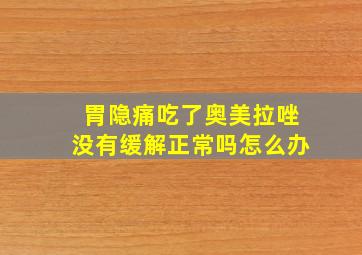 胃隐痛吃了奥美拉唑
没有缓解正常吗怎么办